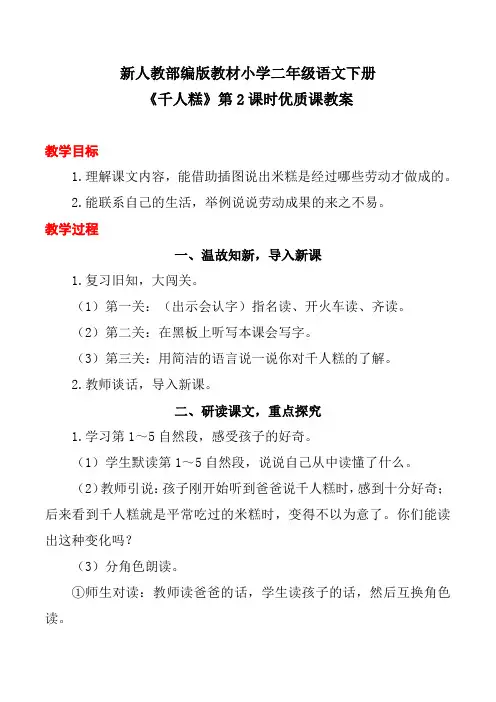 新人教部编版教材小学二年级语文下册
《千人糕》第 2 课时优质课教案

教学目标

1.理解课文内容，能借助插图说出米糕是经过哪些劳动才做成的。

2.能联系自己的生活，举例说说劳动成果的来之不易。

教学过程

一、温故知新，导入新课

1.复习旧知，大闯关。

（1）第一关：（出示会认字）指名读、开火车读、齐读。

（2）第二关：在黑板上听写本课会写字。

（3）第三关：用简洁的语言说一说你对千人糕的了解。

2.教师谈话，导入新课。

二、研读课文，重点探究

1.学习第 1～5 自然段，感受孩子的好奇。

（1）学生默读第 1～5 自然段，说说自己从中读懂了什么。

（2）教师引说：孩子刚开始听到爸爸说千人糕时，感到十分好奇；后来看到千人糕就是平常吃过的米糕时，变得不以为意了。你们能读出这种变化吗？

（3）分角色朗读。

①师生对读：教师读爸爸的话，学生读孩子的话，然后互换角色读。